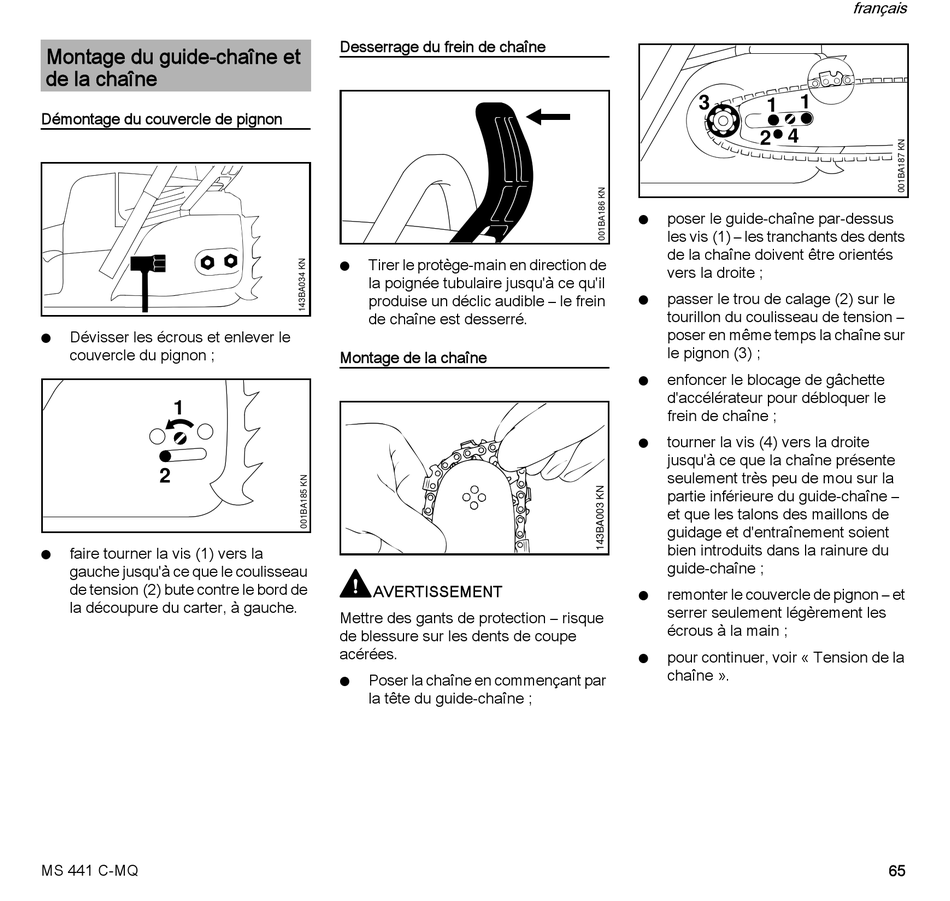 français

Montage du guide-chaîne et de la chaîne

Démontage du couvercle de pignon

143BA034 KN

● Dévisser les écrous et enlever le couvercle du pignon ;

1
2
001BA185 KN

● faire tourner la vis (1) vers la gauche jusqu'à ce que le coulisseau de tension (2) bute contre le bord de la découpure du carter, à gauche.

Desserrage du frein de chaîne

001BA186 KN

● Tirer le protège-main en direction de la poignée tubulaire jusqu'à ce qu'il produise un déclic audible – le frein de chaîne est desserré.

Montage de la chaîne

143BA003 KN

AVERTISSEMENT

Mettre des gants de protection – risque de blessure sur les dents de coupe acérées.

● Poser la chaîne en commençant par la tête du guide-chaîne ;

3
1
1
2
4
001BA187 KN

● poser le guide-chaîne par-dessus les vis (1) – les tranchants des dents de la chaîne doivent être orientés vers la droite ;

● passer le trou de calage (2) sur le tourillon du coulisseau de tension – poser en même temps la chaîne sur le pignon (3) ;

● enfoncer le blocage de gâchette d'accélérateur pour débloquer le frein de chaîne ;

● tourner la vis (4) vers la droite jusqu'à ce que la chaîne présente seulement très peu de mou sur la partie inférieure du guide-chaîne – et que les talons des maillons de guidage et d'entraînement soient bien introduits dans la rainure du guide-chaîne ;

● remonter le couvercle de pignon – et serrer seulement légèrement les écrous à la main ;

● pour continuer, voir « Tension de la chaîne ».

MS 441 C-MQ

65